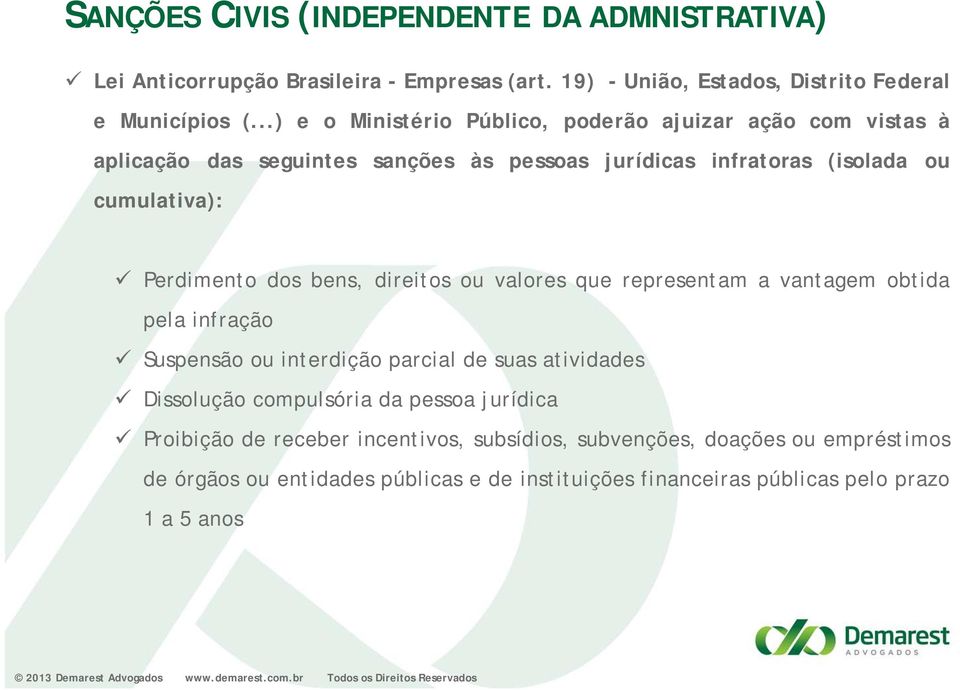 SANÇÕES CIVIS (INDEPENDENTE DA ADMNISTRATIVA)

✓ Lei Anticorrupção Brasileira - Empresas (art. 19) - União, Estados, Distrito Federal e Municípios (...) e o Ministério Público, poderão ajuizar ação com vistas à aplicação das seguintes sanções às pessoas jurídicas infratoras (isolada ou cumulativa):

✓ Perdimento dos bens, direitos ou valores que representam a vantagem obtida pela infração
✓ Suspensão ou interdição parcial de suas atividades
✓ Dissolução compulsória da pessoa jurídica
✓ Proibição de receber incentivos, subsídios, subvenções, doações ou empréstimos de órgãos ou entidades públicas e de instituições financeiras públicas pelo prazo 1 a 5 anos

Demarest ADVOGADOS

© 2013 Demarest Advogados www.demarest.com.br Todos os Direitos Reservados